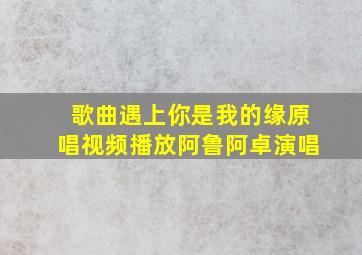 歌曲遇上你是我的缘原唱视频播放阿鲁阿卓演唱